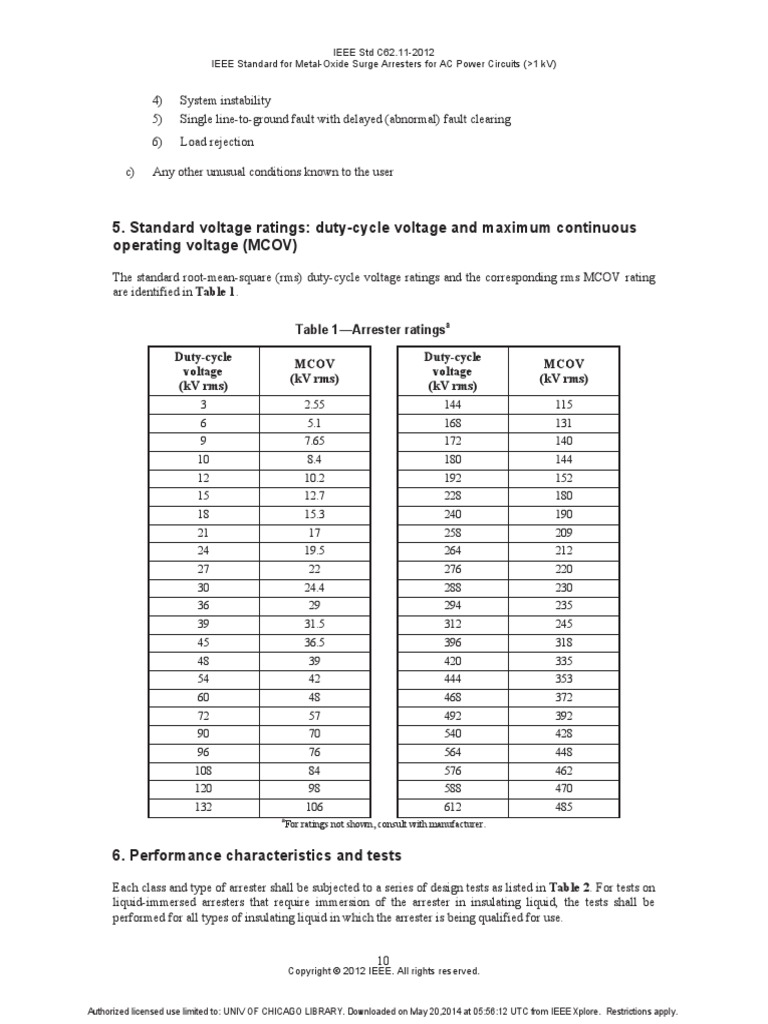 IEEE Std C62.11-2012
IEEE Standard for Metal-Oxide Surge Arresters for AC Power Circuits (>1 kV)

4) System instability
5) Single line-to-ground fault with delayed (abnormal) fault clearing
6) Load rejection

c) Any other unusual conditions known to the user

5. Standard voltage ratings: duty-cycle voltage and maximum continuous operating voltage (MCOV)

The standard root-mean-square (rms) duty-cycle voltage ratings and the corresponding rms MCOV rating are identified in Table 1.

Table 1—Arrester ratings$^a$

| Duty-cycle voltage (kV rms) | MCOV (kV rms) |
|---|---|
| 3 | 2.55 |
| 6 | 5.1 |
| 9 | 7.65 |
| 10 | 8.4 |
| 12 | 10.2 |
| 15 | 12.7 |
| 18 | 15.3 |
| 21 | 17 |
| 24 | 19.5 |
| 27 | 22 |
| 30 | 24.4 |
| 36 | 29 |
| 39 | 31.5 |
| 45 | 36.5 |
| 48 | 39 |
| 54 | 42 |
| 60 | 48 |
| 72 | 57 |
| 90 | 70 |
| 96 | 76 |
| 108 | 84 |
| 120 | 98 |
| 132 | 106 |

| Duty-cycle voltage (kV rms) | MCOV (kV rms) |
|---|---|
| 144 | 115 |
| 168 | 131 |
| 172 | 140 |
| 180 | 144 |
| 192 | 152 |
| 228 | 180 |
| 240 | 190 |
| 258 | 209 |
| 264 | 212 |
| 276 | 220 |
| 288 | 230 |
| 294 | 235 |
| 312 | 245 |
| 396 | 318 |
| 420 | 335 |
| 444 | 353 |
| 468 | 372 |
| 492 | 392 |
| 540 | 428 |
| 564 | 448 |
| 576 | 462 |
| 588 | 470 |
| 612 | 485 |

$^a$For ratings not shown, consult with manufacturer.

6. Performance characteristics and tests

Each class and type of arrester shall be subjected to a series of design tests as listed in Table 2. For tests on liquid-immersed arresters that require immersion of the arrester in insulating liquid, the tests shall be performed for all types of insulating liquid in which the arrester is being qualified for use.

10
Copyright © 2012 IEEE. All rights reserved.

Authorized licensed use limited to: UNIV OF CHICAGO LIBRARY. Downloaded on May 20,2014 at 05:56:12 UTC from IEEE Xplore. Restrictions apply.